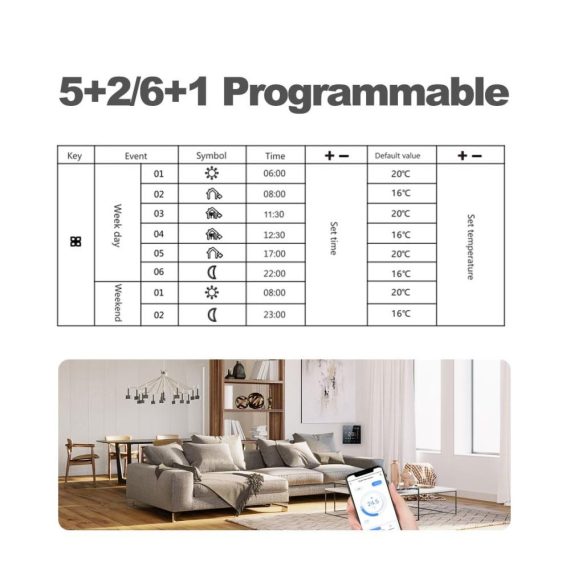 5+2/6+1 Programmable

| Key | Event | | Symbol | Time | + − | Default value | + − |
|---|---|---|---|---|---|---|---|
| | Week day | 01 | | 06:00 | Set time | 20℃ | Set temperature |
| | | 02 | | 08:00 | | 16℃ | |
| | | 03 | | 11:30 | | 20℃ | |
| | | 04 | | 12:30 | | 16℃ | |
| | | 05 | | 17:00 | | 20℃ | |
| | | 06 | | 22:00 | | 16℃ | |
| | Weekend | 01 | | 08:00 | | 20℃ | |
| | | 02 | | 23:00 | | 16℃ | |

24.5